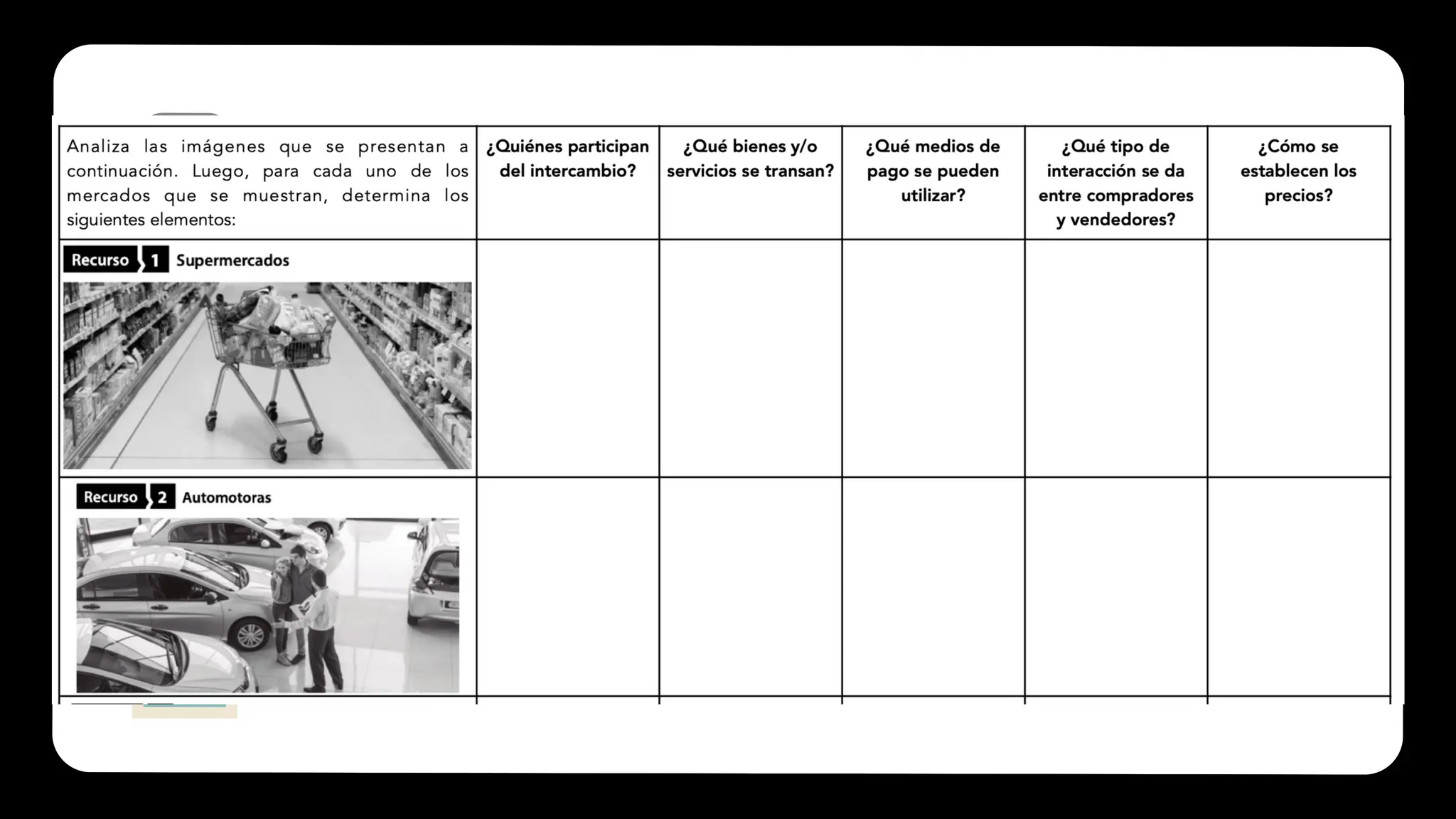 | Analiza las imágenes que se presentan a continuación. Luego, para cada uno de los mercados que se muestran, determina los siguientes elementos: | ¿Quiénes participan del intercambio? | ¿Qué bienes y/o servicios se transan? | ¿Qué medios de pago se pueden utilizar? | ¿Qué tipo de interacción se da entre compradores y vendedores? | ¿Cómo se establecen los precios? |
|---|---|---|---|---|---|
| Recurso 1 Supermercados | | | | | |
| Recurso 2 Automotoras | | | | | |